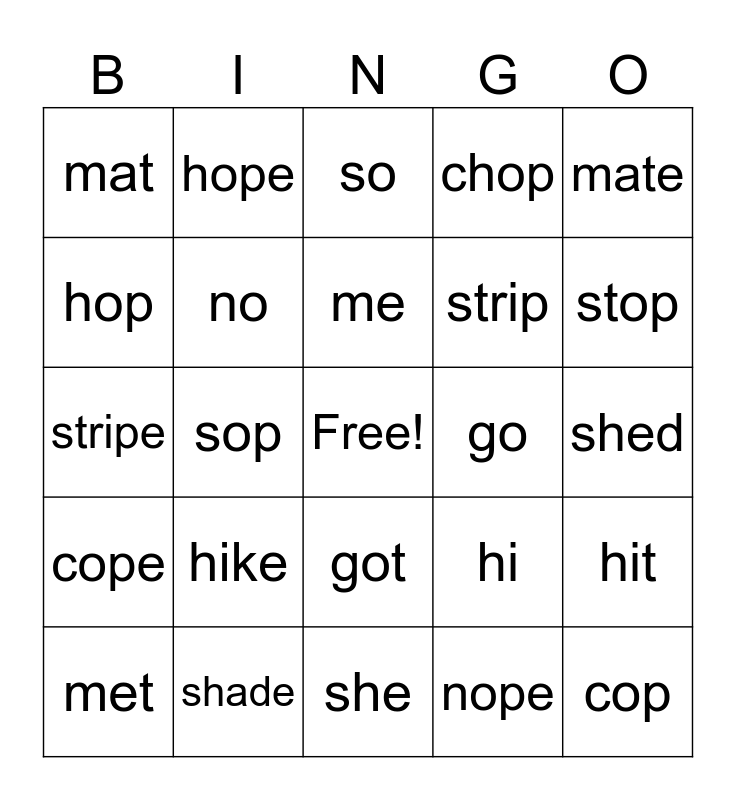 | B | I | N | G | O |
|---|---|---|---|---|
| mat | hope | so | chop | mate |
| hop | no | me | strip | stop |
| stripe | sop | Free! | go | shed |
| cope | hike | got | hi | hit |
| met | shade | she | nope | cop |